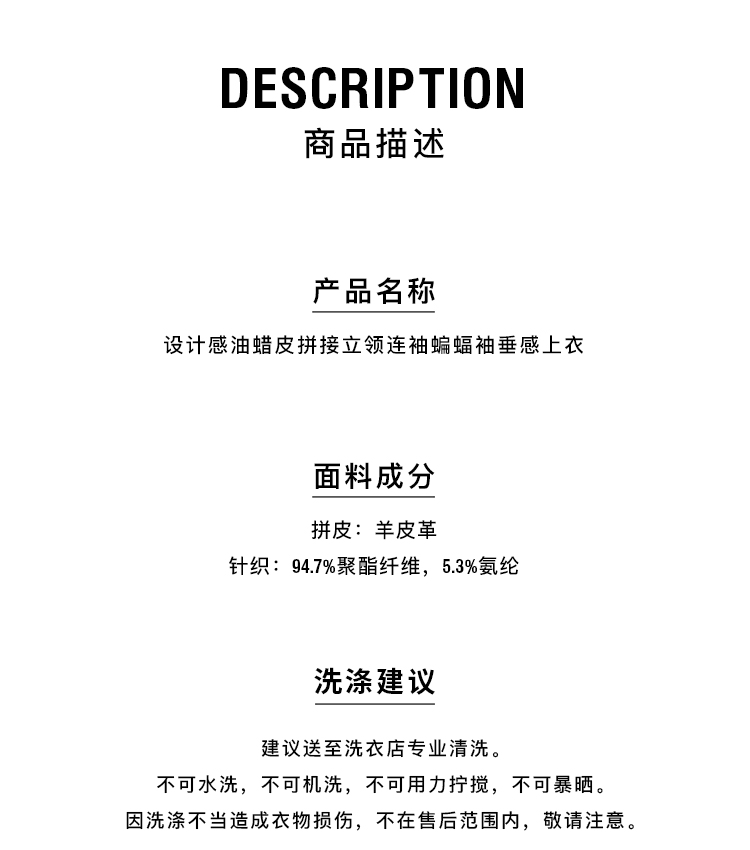 DESCRIPTION
商品描述

产品名称

设计感油蜡皮拼接立领连袖蝙蝠袖垂感上衣

面料成分

拼皮：羊皮革

针织：94.7%聚酯纤维，5.3%氨纶

洗涤建议

建议送至洗衣店专业清洗。

不可水洗，不可机洗，不可用力拧搅，不可暴晒。

因洗涤不当造成衣物损伤，不在售后范围内，敬请注意。